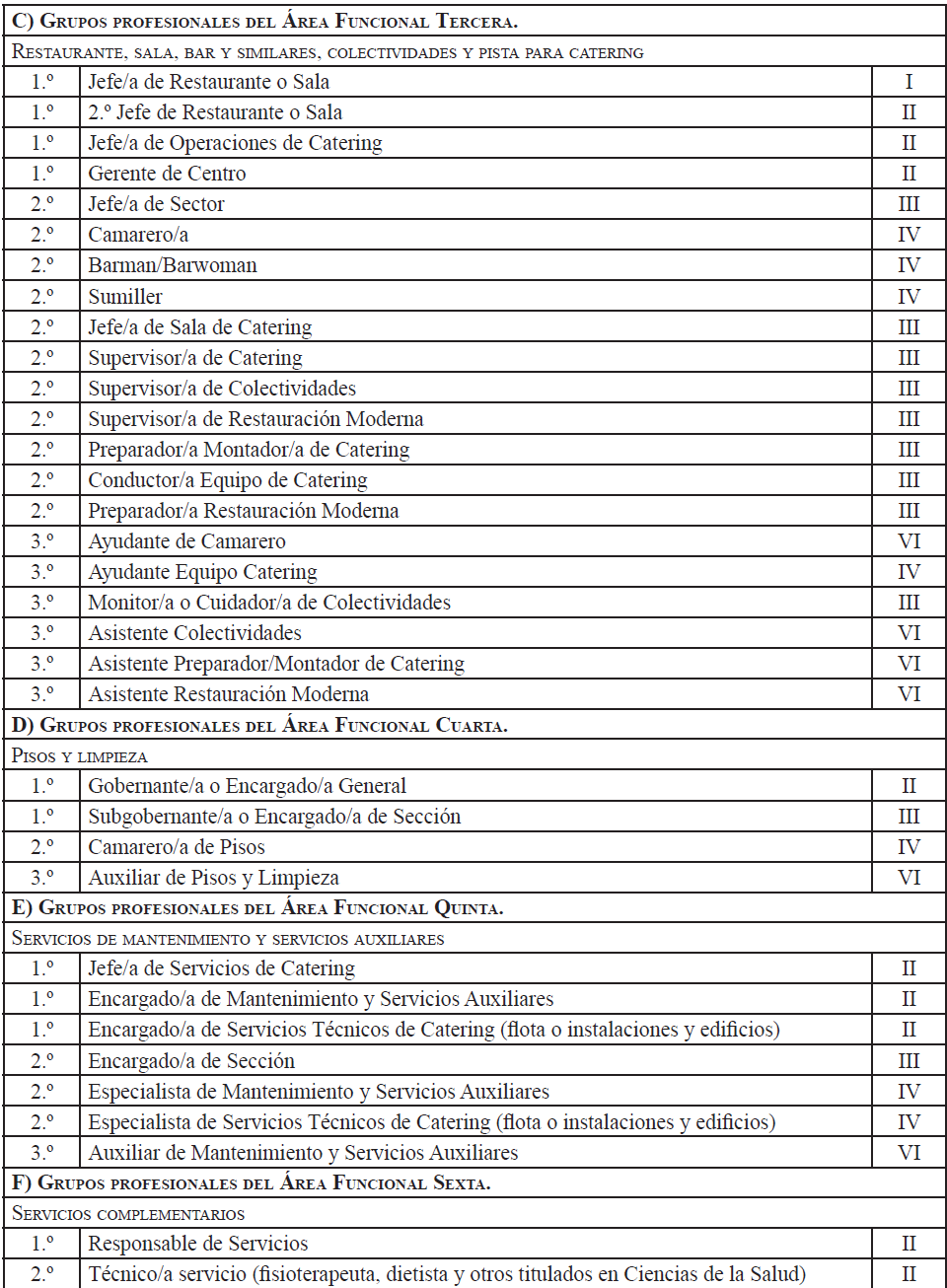 | C) Grupos profesionales del Área Funcional Tercera. | | |
|---|---|---|
| Restaurante, sala, bar y similares, colectividades y pista para catering | | |
| 1.º | Jefe/a de Restaurante o Sala | I |
| 1.º | 2.º Jefe de Restaurante o Sala | II |
| 1.º | Jefe/a de Operaciones de Catering | II |
| 1.º | Gerente de Centro | II |
| 2.º | Jefe/a de Sector | III |
| 2.º | Camarero/a | IV |
| 2.º | Barman/Barwoman | IV |
| 2.º | Sumiller | IV |
| 2.º | Jefe/a de Sala de Catering | III |
| 2.º | Supervisor/a de Catering | III |
| 2.º | Supervisor/a de Colectividades | III |
| 2.º | Supervisor/a de Restauración Moderna | III |
| 2.º | Preparador/a Montador/a de Catering | III |
| 2.º | Conductor/a Equipo de Catering | III |
| 2.º | Preparador/a Restauración Moderna | III |
| 3.º | Ayudante de Camarero | VI |
| 3.º | Ayudante Equipo Catering | IV |
| 3.º | Monitor/a o Cuidador/a de Colectividades | III |
| 3.º | Asistente Colectividades | VI |
| 3.º | Asistente Preparador/Montador de Catering | VI |
| 3.º | Asistente Restauración Moderna | VI |
| D) Grupos profesionales del Área Funcional Cuarta. | | |
| Pisos y limpieza | | |
| 1.º | Gobernante/a o Encargado/a General | II |
| 1.º | Subgobernante/a o Encargado/a de Sección | III |
| 2.º | Camarero/a de Pisos | IV |
| 3.º | Auxiliar de Pisos y Limpieza | VI |
| E) Grupos profesionales del Área Funcional Quinta. | | |
| Servicios de mantenimiento y servicios auxiliares | | |
| 1.º | Jefe/a de Servicios de Catering | II |
| 1.º | Encargado/a de Mantenimiento y Servicios Auxiliares | II |
| 1.º | Encargado/a de Servicios Técnicos de Catering (flota o instalaciones y edificios) | II |
| 2.º | Encargado/a de Sección | III |
| 2.º | Especialista de Mantenimiento y Servicios Auxiliares | IV |
| 2.º | Especialista de Servicios Técnicos de Catering (flota o instalaciones y edificios) | IV |
| 3.º | Auxiliar de Mantenimiento y Servicios Auxiliares | VI |
| F) Grupos profesionales del Área Funcional Sexta. | | |
| Servicios complementarios | | |
| 1.º | Responsable de Servicios | II |
| 2.º | Técnico/a servicio (fisioterapeuta, dietista y otros titulados en Ciencias de la Salud) | II |